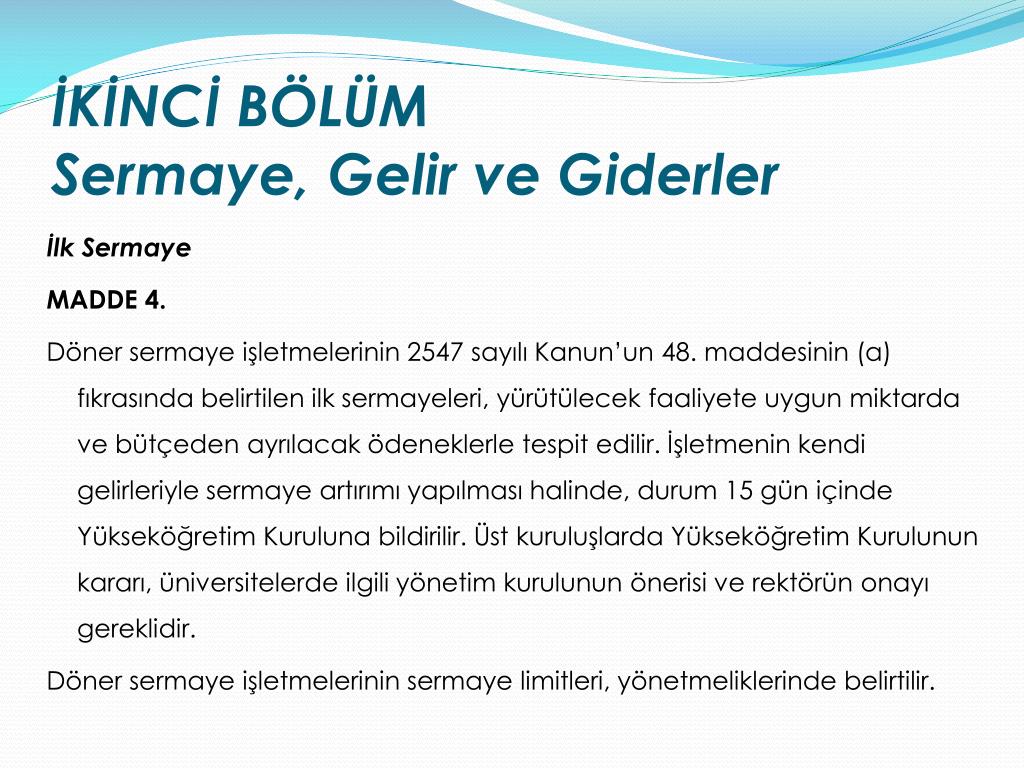 İKİNCİ BÖLÜM
Sermaye, Gelir ve Giderler

İlk Sermaye

MADDE 4.

Döner sermaye işletmelerinin 2547 sayılı Kanun'un 48. maddesinin (a) fıkrasında belirtilen ilk sermayeleri, yürütülecek faaliyete uygun miktarda ve bütçeden ayrılacak ödeneklerle tespit edilir. İşletmenin kendi gelirleriyle sermaye artırımı yapılması halinde, durum 15 gün içinde Yükseköğretim Kuruluna bildirilir. Üst kuruluşlarda Yükseköğretim Kurulunun kararı, üniversitelerde ilgili yönetim kurulunun önerisi ve rektörün onayı gereklidir.

Döner sermaye işletmelerinin sermaye limitleri, yönetmeliklerinde belirtilir.